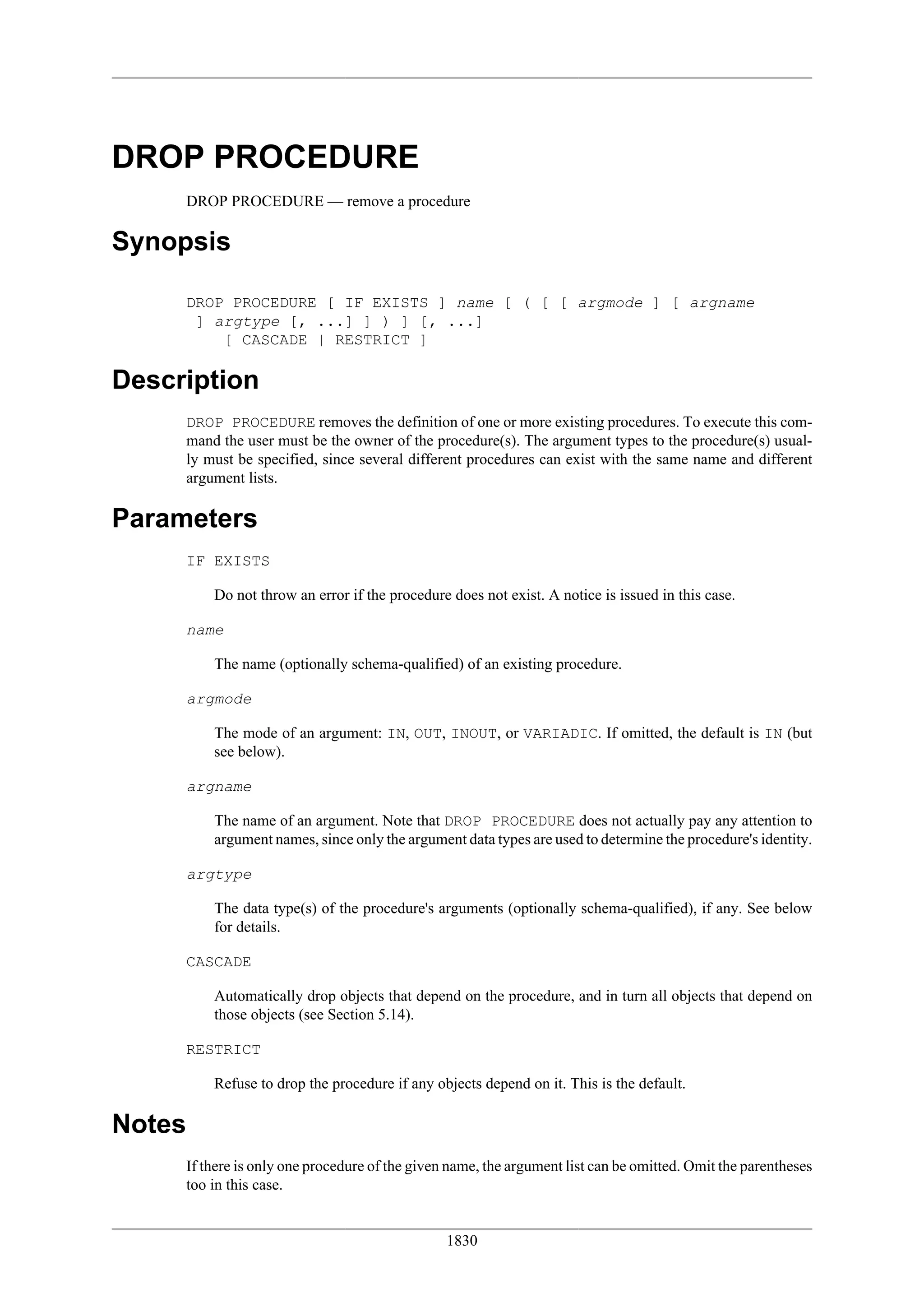 DROP PROCEDURE

DROP PROCEDURE — remove a procedure

Synopsis

DROP PROCEDURE [ IF EXISTS ] name [ ( [ [ argmode ] [ argname ] argtype [, ...] ] ) ] [, ...]
    [ CASCADE | RESTRICT ]

Description

DROP PROCEDURE removes the definition of one or more existing procedures. To execute this command the user must be the owner of the procedure(s). The argument types to the procedure(s) usually must be specified, since several different procedures can exist with the same name and different argument lists.

Parameters

IF EXISTS

Do not throw an error if the procedure does not exist. A notice is issued in this case.

name

The name (optionally schema-qualified) of an existing procedure.

argmode

The mode of an argument: IN, OUT, INOUT, or VARIADIC. If omitted, the default is IN (but see below).

argname

The name of an argument. Note that DROP PROCEDURE does not actually pay any attention to argument names, since only the argument data types are used to determine the procedure's identity.

argtype

The data type(s) of the procedure's arguments (optionally schema-qualified), if any. See below for details.

CASCADE

Automatically drop objects that depend on the procedure, and in turn all objects that depend on those objects (see Section 5.14).

RESTRICT

Refuse to drop the procedure if any objects depend on it. This is the default.

Notes

If there is only one procedure of the given name, the argument list can be omitted. Omit the parentheses too in this case.

1830